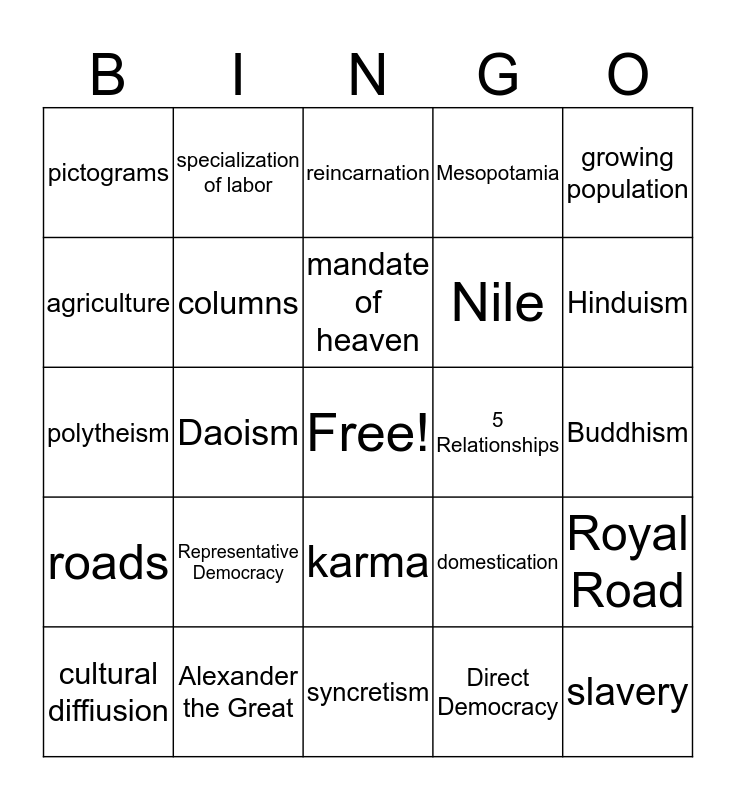 | B | I | N | G | O |
|---|---|---|---|---|
| pictograms | specialization of labor | reincarnation | Mesopotamia | growing population |
| agriculture | columns | mandate of heaven | Nile | Hinduism |
| polytheism | Daoism | Free! | 5 Relationships | Buddhism |
| roads | Representative Democracy | karma | domestication | Royal Road |
| cultural diffiusion | Alexander the Great | syncretism | Direct Democracy | slavery |